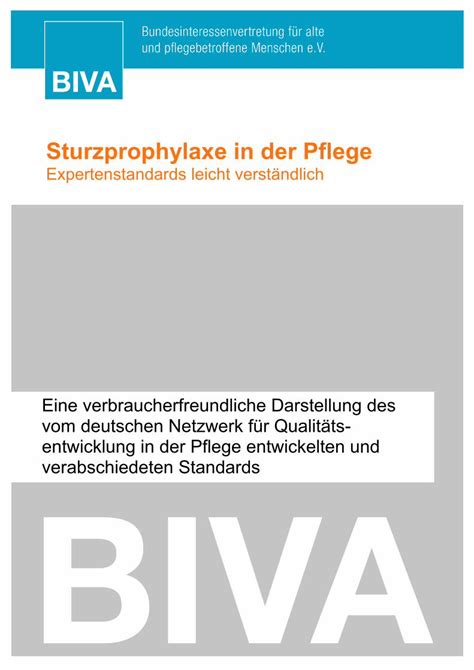 BIVA

Bundesinteressenvertretung für alte und pflegebetroffene Menschen e.V.

Sturzprophylaxe in der Pflege
Expertenstandards leicht verständlich

Eine verbraucherfreundliche Darstellung des vom deutschen Netzwerk für Qualitätsentwicklung in der Pflege entwickelten und verabschiedeten Standards

BIVA